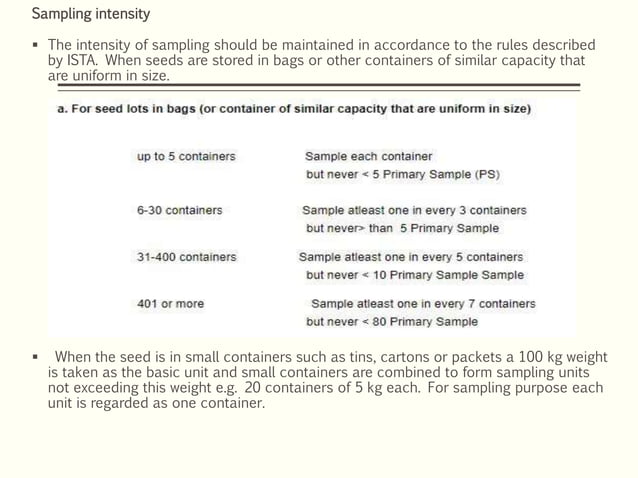 Sampling intensity

▪ The intensity of sampling should be maintained in accordance to the rules described by ISTA. When seeds are stored in bags or other containers of similar capacity that are uniform in size.

a. For seed lots in bags (or container of similar capacity that are uniform in size)

| | |
|---|---|
| up to 5 containers | Sample each container but never < 5 Primary Sample (PS) |
| 6-30 containers | Sample atleast one in every 3 containers but never> than 5 Primary Sample |
| 31-400 containers | Sample atleast one in every 5 containers but never < 10 Primary Sample Sample |
| 401 or more | Sample atleast one in every 7 containers but never < 80 Primary Sample |

▪ When the seed is in small containers such as tins, cartons or packets a 100 kg weight is taken as the basic unit and small containers are combined to form sampling units not exceeding this weight e.g. 20 containers of 5 kg each. For sampling purpose each unit is regarded as one container.